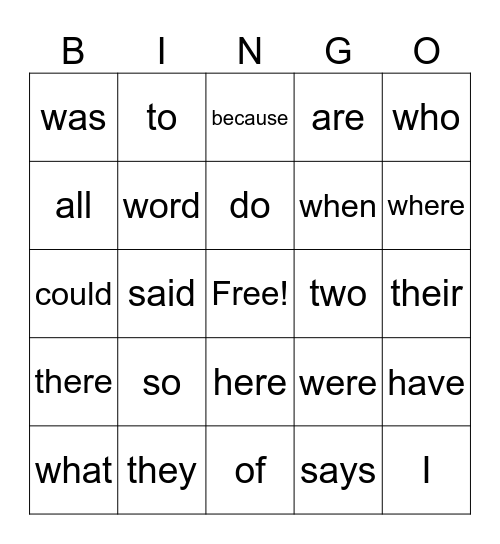 | B | I | N | G | O |
|---|---|---|---|---|
| was | to | because | are | who |
| all | word | do | when | where |
| could | said | Free! | two | their |
| there | so | here | were | have |
| what | they | of | says | I |